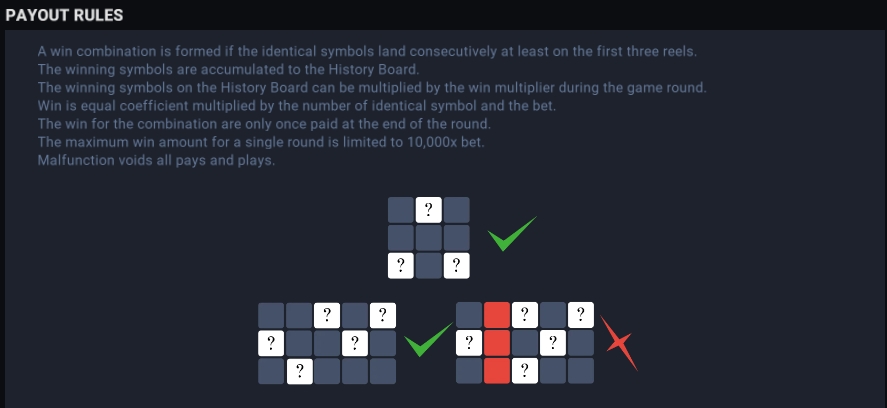 PAYOUT RULES

A win combination is formed if the identical symbols land consecutively at least on the first three reels.
The winning symbols are accumulated to the History Board.
The winning symbols on the History Board can be multiplied by the win multiplier during the game round.
Win is equal coefficient multiplied by the number of identical symbol and the bet.
The win for the combination are only once paid at the end of the round.
The maximum win amount for a single round is limited to 10,000x bet.
Malfunction voids all pays and plays.

?
? ?

? ?
? ?
?

? ?
? ?
?